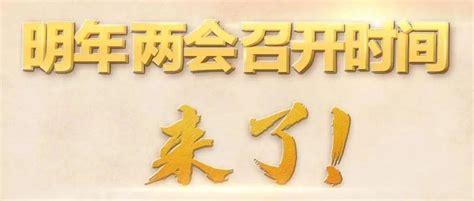 明年两会召开时间

来了！